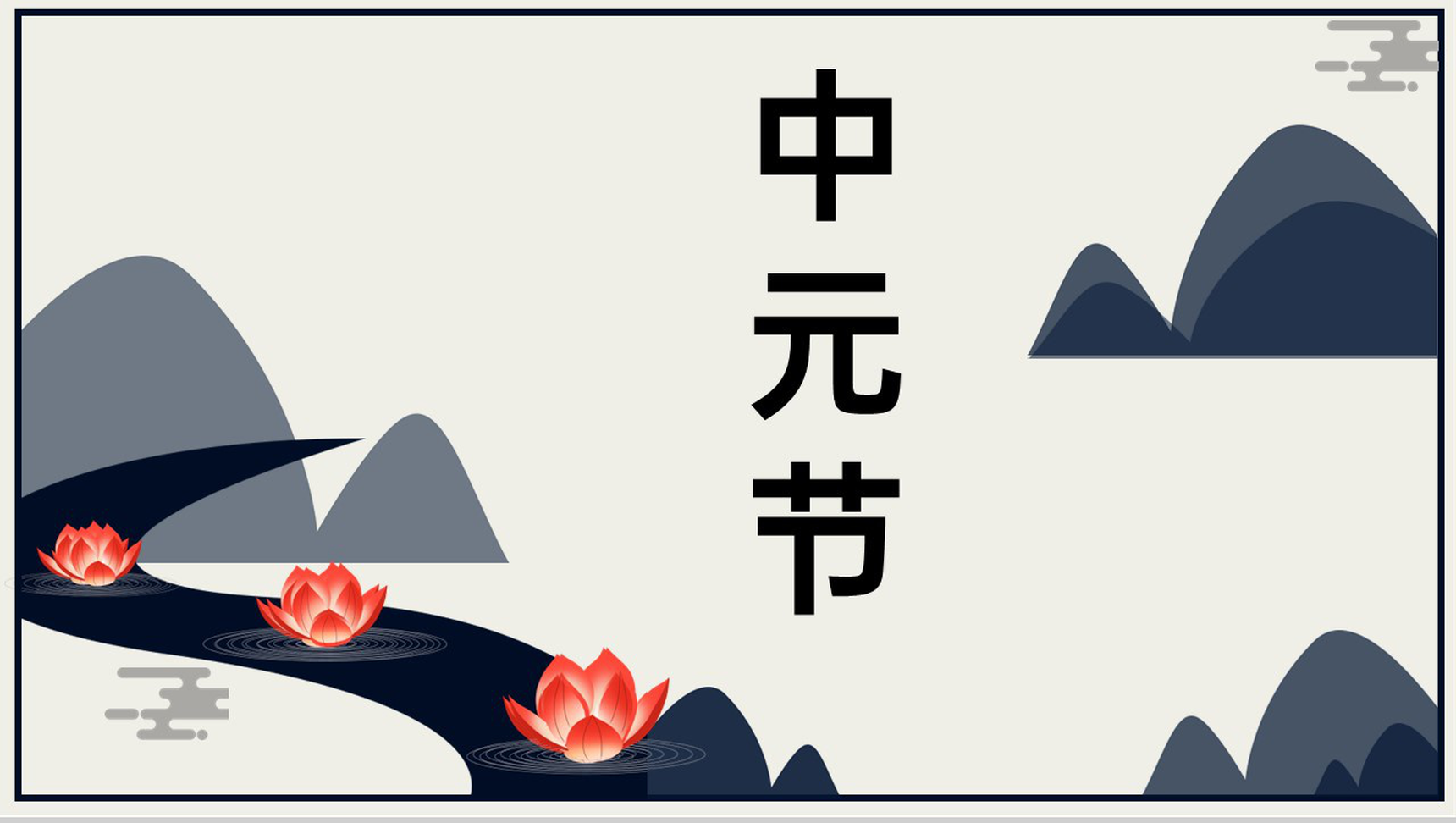 中元节